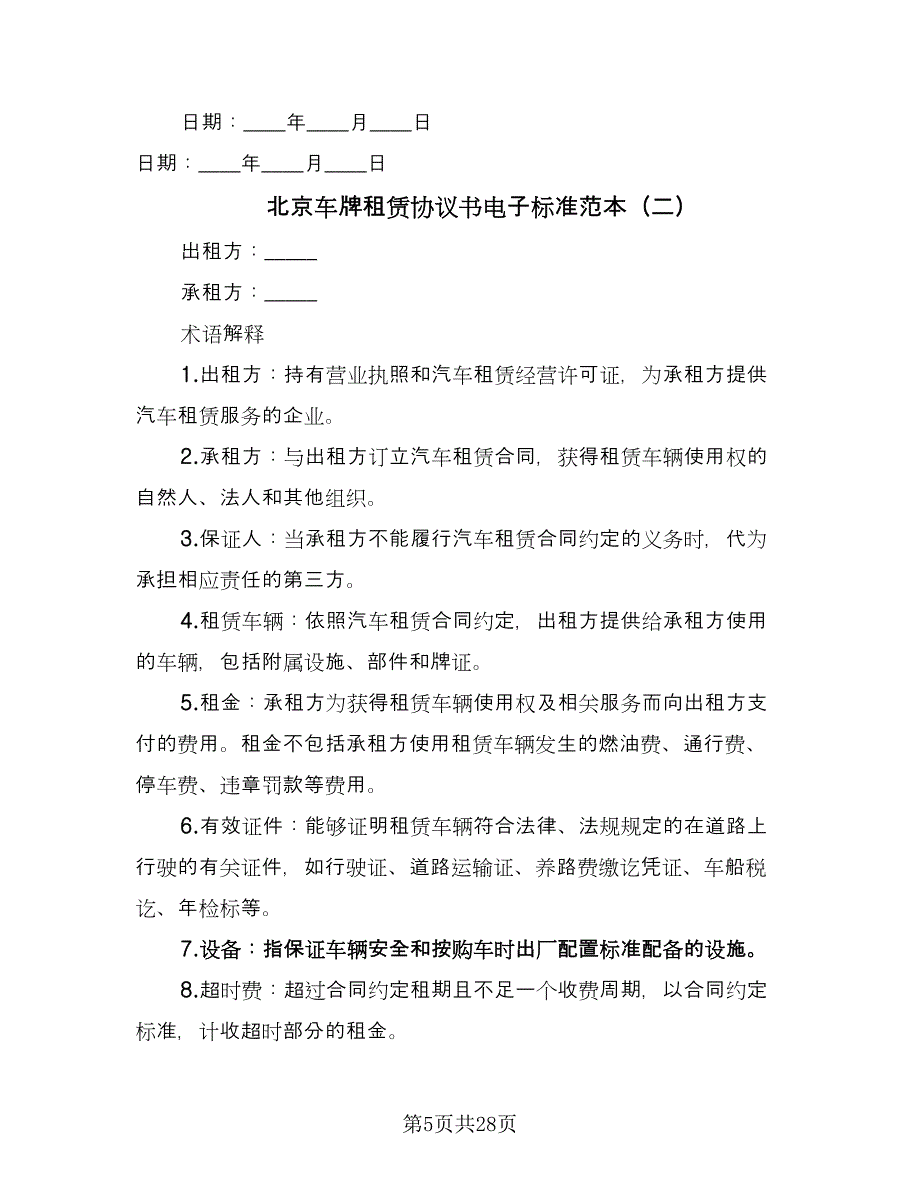 日期：____年____月____日

日期：____年____月____日

北京车牌租赁协议书电子标准范本（二）

出租方：_____

承租方：_____

术语解释

1.出租方：持有营业执照和汽车租赁经营许可证，为承租方提供汽车租赁服务的企业。

2.承租方：与出租方订立汽车租赁合同，获得租赁车辆使用权的自然人、法人和其他组织。

3.保证人：当承租方不能履行汽车租赁合同约定的义务时，代为承担相应责任的第三方。

4.租赁车辆：依照汽车租赁合同约定，出租方提供给承租方使用的车辆，包括附属设施、部件和牌证。

5.租金：承租方为获得租赁车辆使用权及相关服务而向出租方支付的费用。租金不包括承租方使用租赁车辆发生的燃油费、通行费、停车费、违章罚款等费用。

6.有效证件：能够证明租赁车辆符合法律、法规规定的在道路上行驶的有关证件，如行驶证、道路运输证、养路费缴讫凭证、车船税讫、年检标等。

7.设备：指保证车辆安全和按购车时出厂配置标准配备的设施。

8.超时费：超过合同约定租期且不足一个收费周期，以合同约定标准，计收超时部分的租金。

第5页共28页